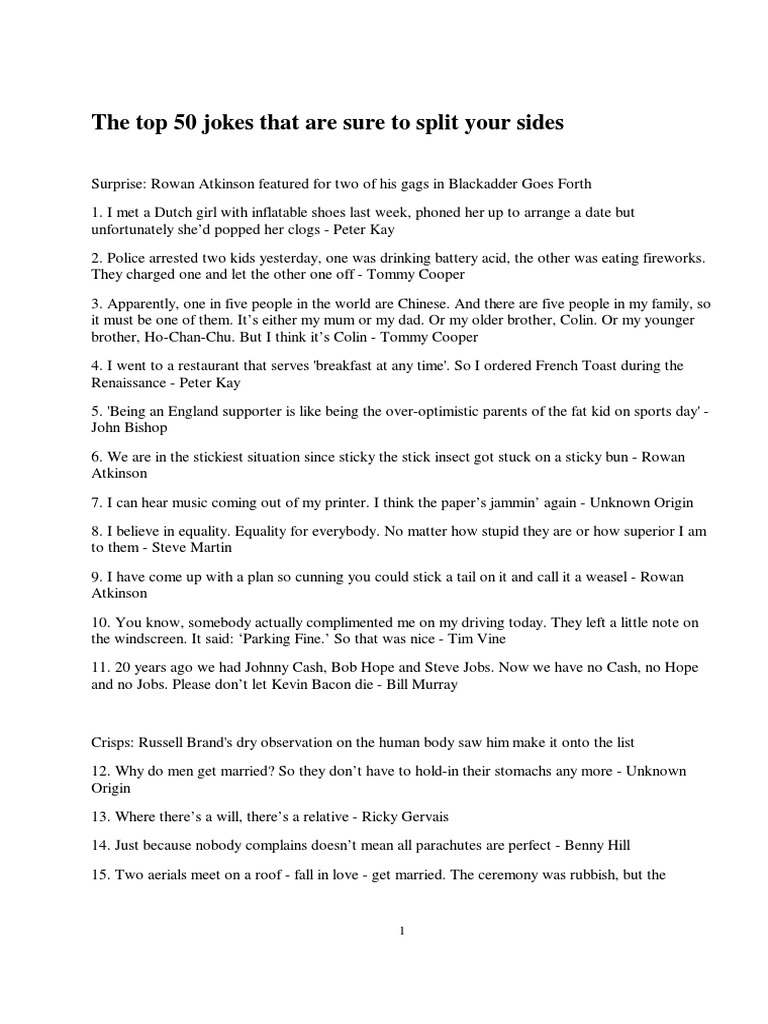 The top 50 jokes that are sure to split your sides

Surprise: Rowan Atkinson featured for two of his gags in Blackadder Goes Forth

1. I met a Dutch girl with inflatable shoes last week, phoned her up to arrange a date but unfortunately she'd popped her clogs - Peter Kay

2. Police arrested two kids yesterday, one was drinking battery acid, the other was eating fireworks. They charged one and let the other one off - Tommy Cooper

3. Apparently, one in five people in the world are Chinese. And there are five people in my family, so it must be one of them. It's either my mum or my dad. Or my older brother, Colin. Or my younger brother, Ho-Chan-Chu. But I think it's Colin - Tommy Cooper

4. I went to a restaurant that serves 'breakfast at any time'. So I ordered French Toast during the Renaissance - Peter Kay

5. 'Being an England supporter is like being the over-optimistic parents of the fat kid on sports day' - John Bishop

6. We are in the stickiest situation since sticky the stick insect got stuck on a sticky bun - Rowan Atkinson

7. I can hear music coming out of my printer. I think the paper's jammin' again - Unknown Origin

8. I believe in equality. Equality for everybody. No matter how stupid they are or how superior I am to them - Steve Martin

9. I have come up with a plan so cunning you could stick a tail on it and call it a weasel - Rowan Atkinson

10. You know, somebody actually complimented me on my driving today. They left a little note on the windscreen. It said: 'Parking Fine.' So that was nice - Tim Vine

11. 20 years ago we had Johnny Cash, Bob Hope and Steve Jobs. Now we have no Cash, no Hope and no Jobs. Please don't let Kevin Bacon die - Bill Murray

Crisps: Russell Brand's dry observation on the human body saw him make it onto the list

12. Why do men get married? So they don't have to hold-in their stomachs any more - Unknown Origin

13. Where there's a will, there's a relative - Ricky Gervais

14. Just because nobody complains doesn't mean all parachutes are perfect - Benny Hill

15. Two aerials meet on a roof - fall in love - get married. The ceremony was rubbish, but the

1